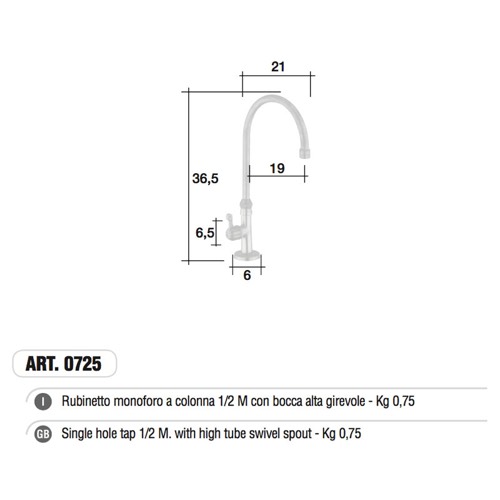 21

36,5

19

6,5

6

ART. 0725

I Rubinetto monoforo a colonna 1/2 M con bocca alta girevole - Kg 0,75

GB Single hole tap 1/2 M. with high tube swivel spout - Kg 0,75